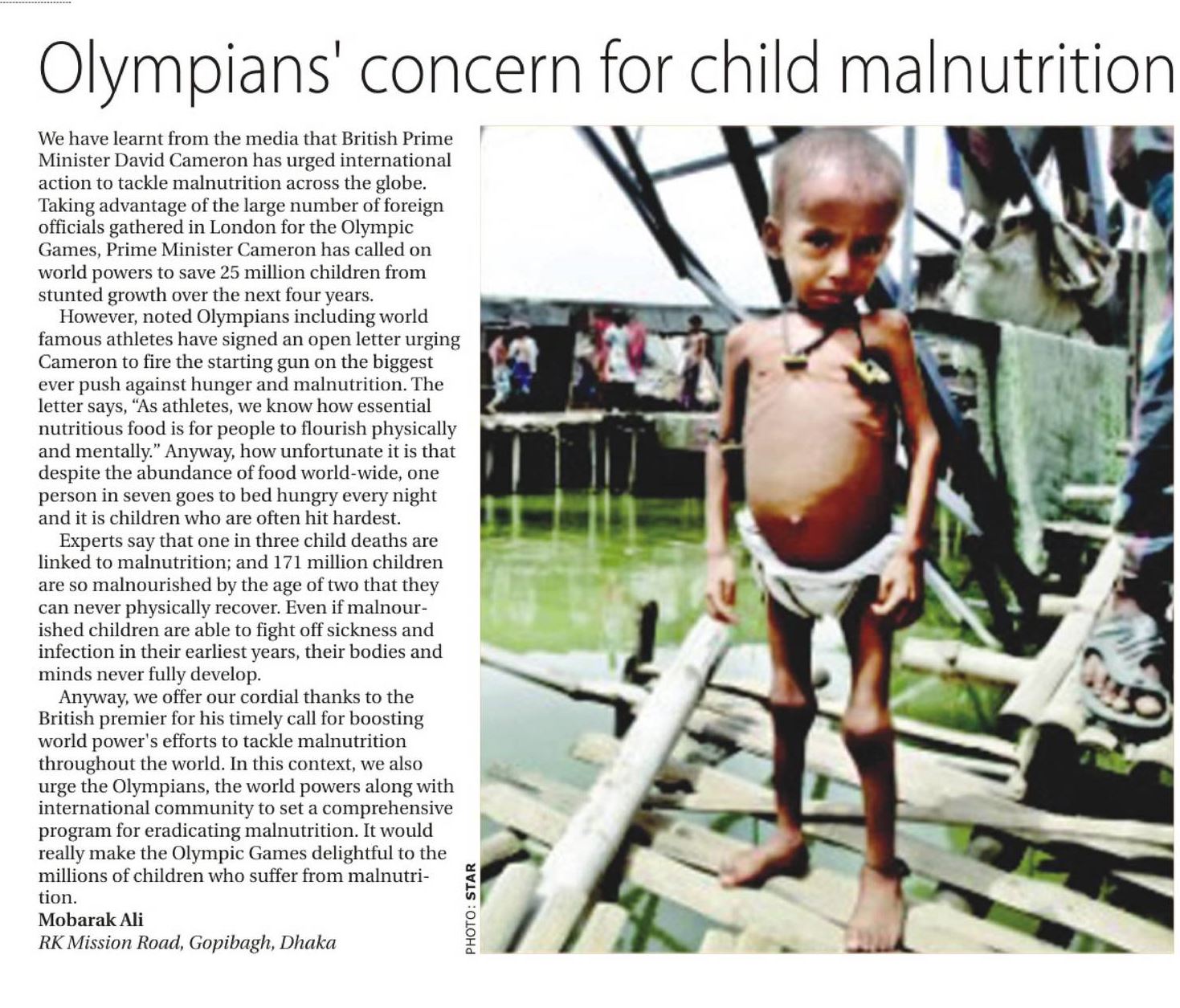 Olympians' concern for child malnutrition

We have learnt from the media that British Prime Minister David Cameron has urged international action to tackle malnutrition across the globe. Taking advantage of the large number of foreign officials gathered in London for the Olympic Games, Prime Minister Cameron has called on world powers to save 25 million children from stunted growth over the next four years.

However, noted Olympians including world famous athletes have signed an open letter urging Cameron to fire the starting gun on the biggest ever push against hunger and malnutrition. The letter says, "As athletes, we know how essential nutritious food is for people to flourish physically and mentally." Anyway, how unfortunate it is that despite the abundance of food world-wide, one person in seven goes to bed hungry every night and it is children who are often hit hardest.

Experts say that one in three child deaths are linked to malnutrition; and 171 million children are so malnourished by the age of two that they can never physically recover. Even if malnourished children are able to fight off sickness and infection in their earliest years, their bodies and minds never fully develop.

Anyway, we offer our cordial thanks to the British premier for his timely call for boosting world power's efforts to tackle malnutrition throughout the world. In this context, we also urge the Olympians, the world powers along with international community to set a comprehensive program for eradicating malnutrition. It would really make the Olympic Games delightful to the millions of children who suffer from malnutrition.

Mobarak Ali
RK Mission Road, Gopibagh, Dhaka

PHOTO: STAR